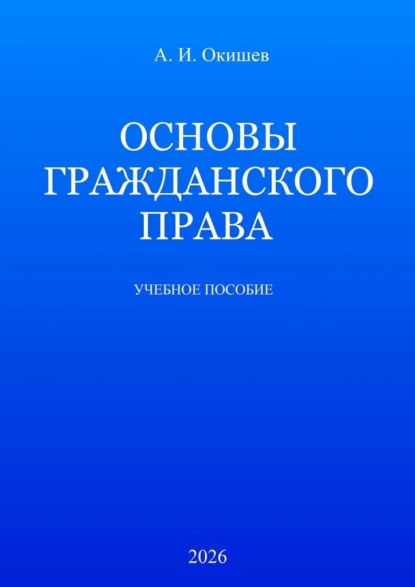 А. И. Окишев

ОСНОВЫ ГРАЖДАНСКОГО ПРАВА

УЧЕБНОЕ ПОСОБИЕ

2026